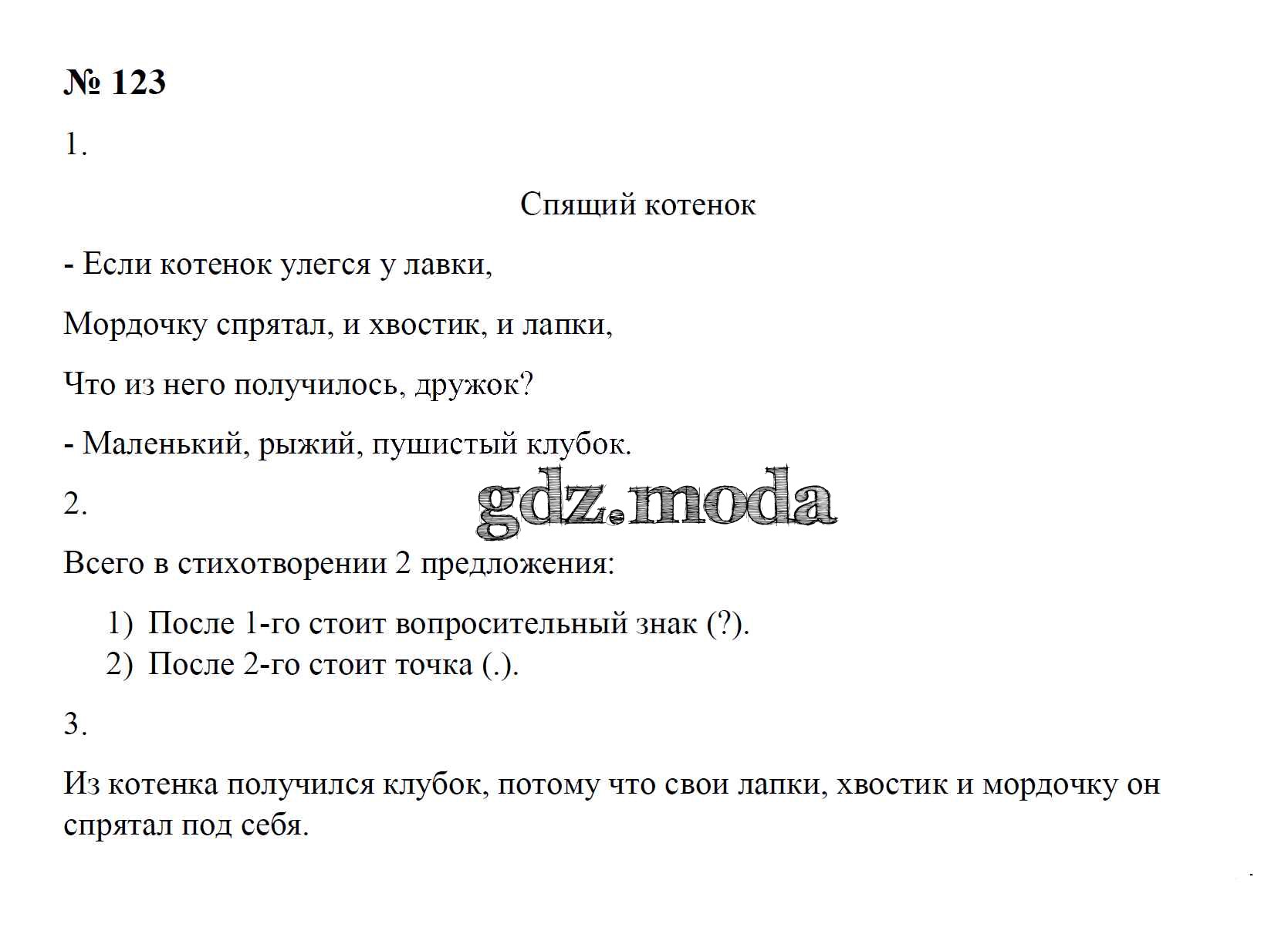 № 123

1.

Спящий котенок

- Если котенок улегся у лавки,

Мордочку спрятал, и хвостик, и лапки,

Что из него получилось, дружок?

- Маленький, рыжий, пушистый клубок.

2.

gdz.moda

Всего в стихотворении 2 предложения:

1) После 1-го стоит вопросительный знак (?).
2) После 2-го стоит точка (.).

3.

Из котенка получился клубок, потому что свои лапки, хвостик и мордочку он спрятал под себя.